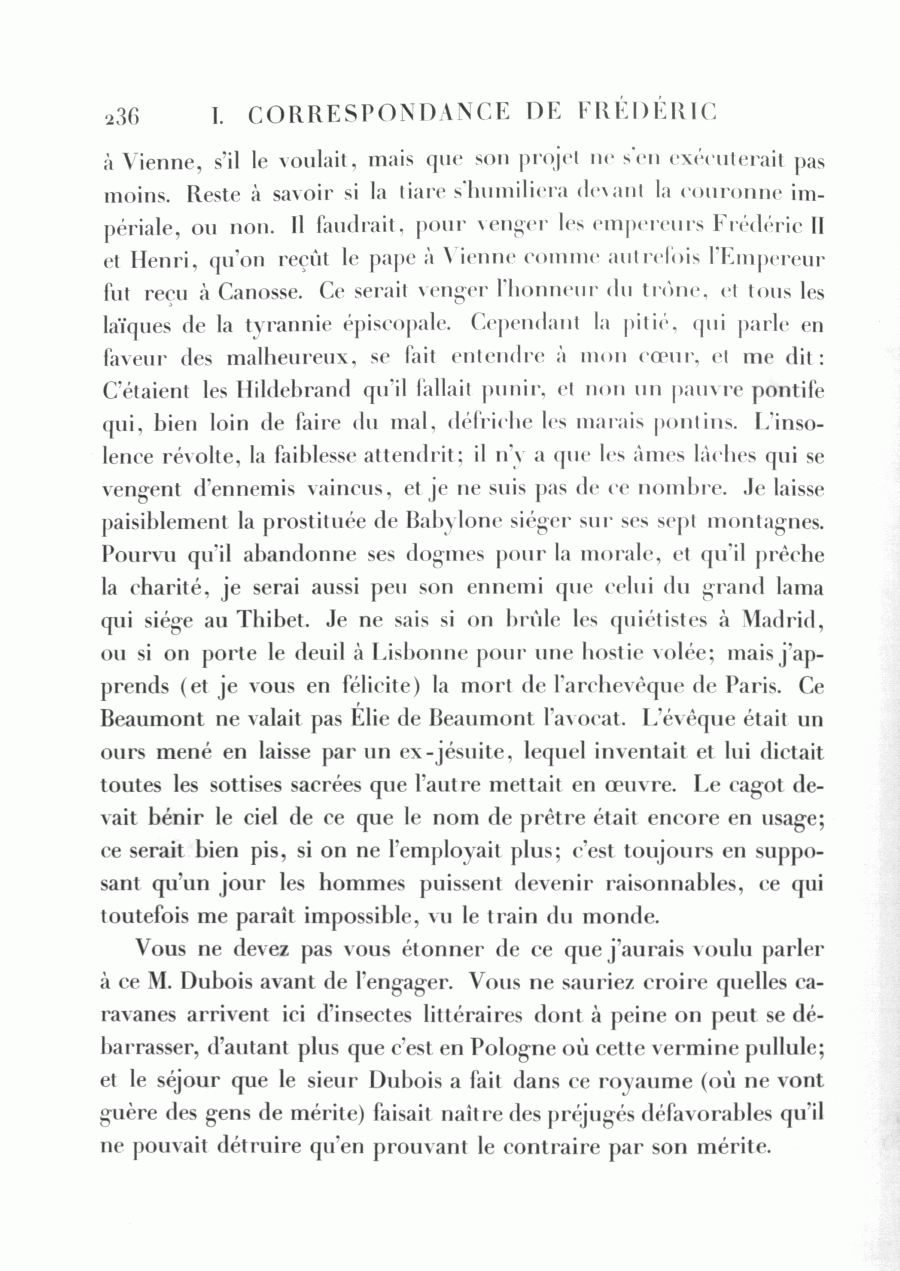 236 I. CORRESPONDANCE DE FRÉDÉRIC

à Vienne, s'il le voulait, mais que son projet ne s'en exécuterait pas moins. Reste à savoir si la tiare s'humiliera devant la couronne impériale, ou non. Il faudrait, pour venger les empereurs Frédéric II et Henri, qu'on reçût le pape à Vienne comme autrefois l'Empereur fut reçu à Canosse. Ce serait venger l'honneur du trône, et tous les laïques de la tyrannie épiscopale. Cependant la pitié, qui parle en faveur des malheureux, se fait entendre à mon cœur, et me dit: C'étaient les Hildebrand qu'il fallait punir, et non un pauvre pontife qui, bien loin de faire du mal, défriche les marais pontins. L'insolence révolte, la faiblesse attendrit; il n'y a que les âmes lâches qui se vengent d'ennemis vaincus, et je ne suis pas de ce nombre. Je laisse paisiblement la prostituée de Babylone siéger sur ses sept montagnes. Pourvu qu'il abandonne ses dogmes pour la morale, et qu'il prêche la charité, je serai aussi peu son ennemi que celui du grand lama qui siége au Thibet. Je ne sais si on brûle les quiétistes à Madrid, ou si on porte le deuil à Lisbonne pour une hostie volée; mais j'apprends (et je vous en félicite) la mort de l'archevêque de Paris. Ce Beaumont ne valait pas Élie de Beaumont l'avocat. L'évêque était un ours mené en laisse par un ex-jésuite, lequel inventait et lui dictait toutes les sottises sacrées que l'autre mettait en œuvre. Le cagot devait bénir le ciel de ce que le nom de prêtre était encore en usage; ce serait bien pis, si on ne l'employait plus; c'est toujours en supposant qu'un jour les hommes puissent devenir raisonnables, ce qui toutefois me paraît impossible, vu le train du monde.

Vous ne devez pas vous étonner de ce que j'aurais voulu parler à ce M. Dubois avant de l'engager. Vous ne sauriez croire quelles caravanes arrivent ici d'insectes littéraires dont à peine on peut se débarrasser, d'autant plus que c'est en Pologne où cette vermine pullule; et le séjour que le sieur Dubois a fait dans ce royaume (où ne vont guère des gens de mérite) faisait naître des préjugés défavorables qu'il ne pouvait détruire qu'en prouvant le contraire par son mérite.